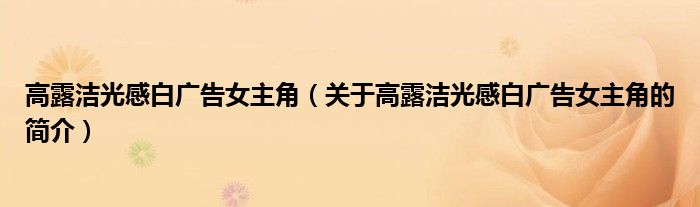 高露洁光感白广告女主角（关于高露洁光感白广告女主角的简介）